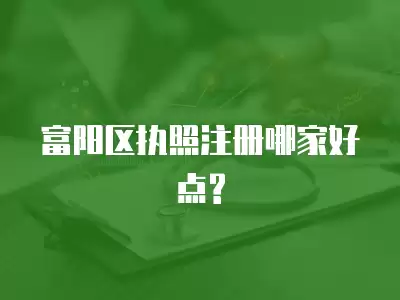 富阳区执照注册哪家好点?